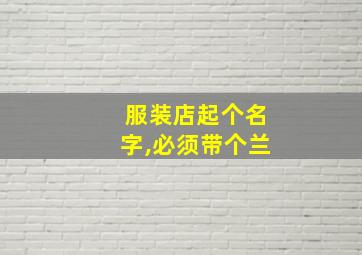 服装店起个名字,必须带个兰